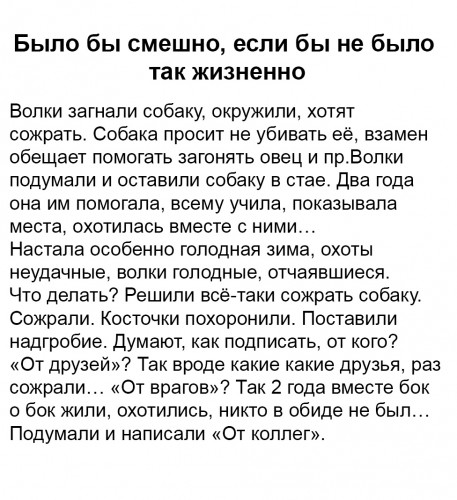 Было бы смешно, если бы не было так жизненно

Волки загнали собаку, окружили, хотят сожрать. Собака просит не убивать её, взамен обещает помогать загонять овец и пр.Волки подумали и оставили собаку в стае. Два года она им помогала, всему учила, показывала места, охотилась вместе с ними...
Настала особенно голодная зима, охоты неудачные, волки голодные, отчаявшиеся. Что делать? Решили всё-таки сожрать собаку. Сожрали. Косточки похоронили. Поставили надгробие. Думают, как подписать, от кого? «От друзей»? Так вроде какие какие друзья, раз сожрали... «От врагов»? Так 2 года вместе бок о бок жили, охотились, никто в обиде не был... Подумали и написали «От коллег».